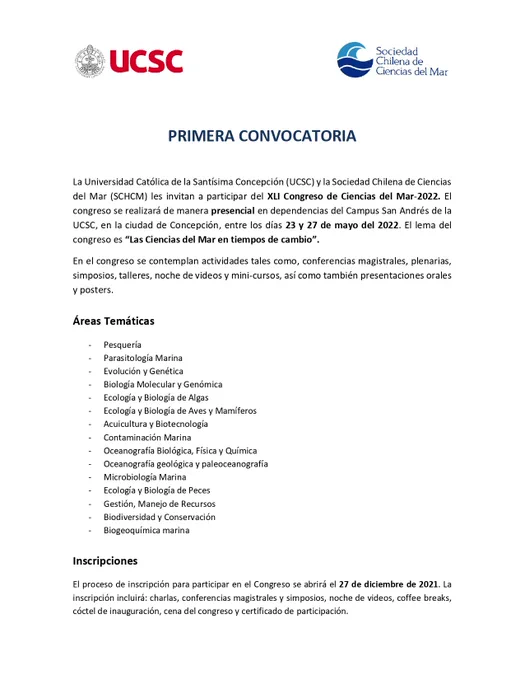 UCSC

Sociedad Chilena de Ciencias del Mar

PRIMERA CONVOCATORIA

La Universidad Católica de la Santísima Concepción (UCSC) y la Sociedad Chilena de Ciencias del Mar (SCHCM) les invitan a participar del XLI Congreso de Ciencias del Mar-2022. El congreso se realizará de manera presencial en dependencias del Campus San Andrés de la UCSC, en la ciudad de Concepción, entre los días 23 y 27 de mayo del 2022. El lema del congreso es "Las Ciencias del Mar en tiempos de cambio".

En el congreso se contemplan actividades tales como, conferencias magistrales, plenarias, simposios, talleres, noche de videos y mini-cursos, así como también presentaciones orales y posters.

Áreas Temáticas

- Pesquería
- Parasitología Marina
- Evolución y Genética
- Biología Molecular y Genómica
- Ecología y Biología de Algas
- Ecología y Biología de Aves y Mamíferos
- Acuicultura y Biotecnología
- Contaminación Marina
- Oceanografía Biológica, Física y Química
- Oceanografía geológica y paleoceanografía
- Microbiología Marina
- Ecología y Biología de Peces
- Gestión, Manejo de Recursos
- Biodiversidad y Conservación
- Biogeoquímica marina

Inscripciones

El proceso de inscripción para participar en el Congreso se abrirá el 27 de diciembre de 2021. La inscripción incluirá: charlas, conferencias magistrales y simposios, noche de videos, coffee breaks, cóctel de inauguración, cena del congreso y certificado de participación.